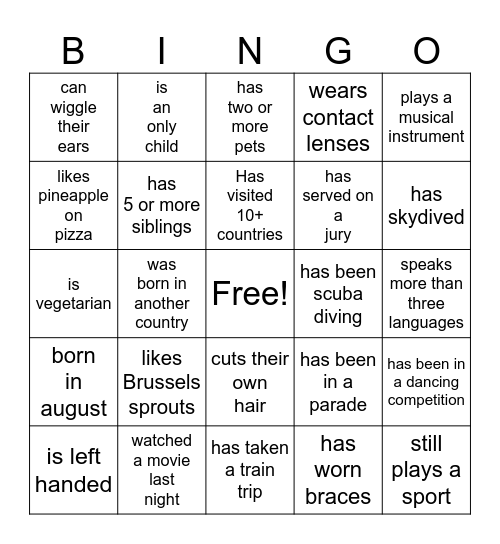 | B | I | N | G | O |
|---|---|---|---|---|
| can wiggle their ears | is an only child | has two or more pets | wears contact lenses | plays a musical instrument |
| likes pineapple on pizza | has 5 or more siblings | Has visited 10+ countries | has served on a jury | has skydived |
| is vegetarian | was born in another country | Free! | has been scuba diving | speaks more than three languages |
| born in august | likes Brussels sprouts | cuts their own hair | has been in a parade | has been in a dancing competition |
| is left handed | watched a movie last night | has taken a train trip | has worn braces | still plays a sport |